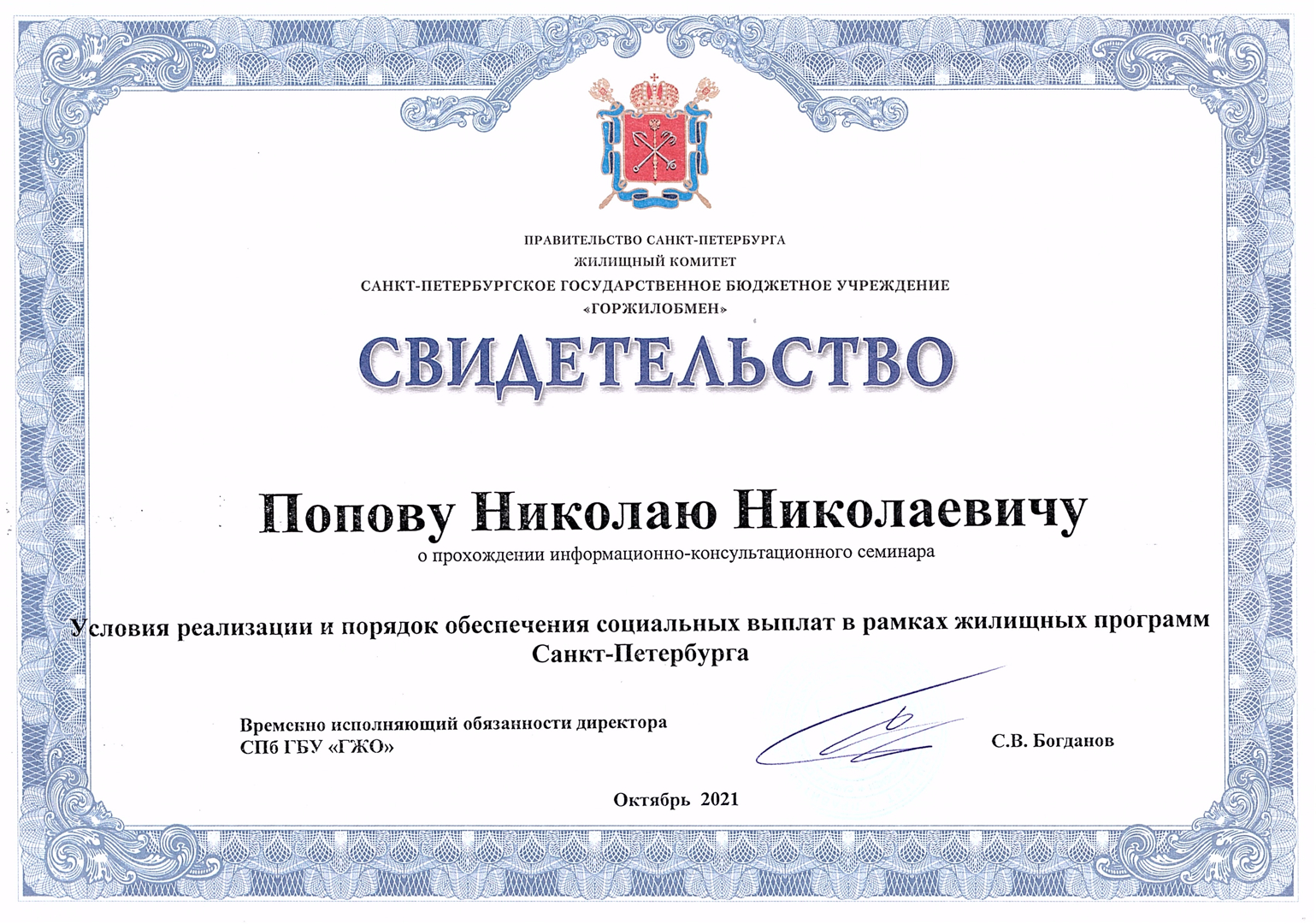 ПРАВИТЕЛЬСТВО САНКТ-ПЕТЕРБУРГА
ЖИЛИЩНЫЙ КОМИТЕТ
САНКТ-ПЕТЕРБУРГСКОЕ ГОСУДАРСТВЕННОЕ БЮДЖЕТНОЕ УЧРЕЖДЕНИЕ
«ГОРЖИЛОБМЕН»

СВИДЕТЕЛЬСТВО

Попову Николаю Николаевичу
о прохождении информационно-консультационного семинара

Условия реализации и порядок обеспечения социальных выплат в рамках жилищных программ Санкт-Петербурга

Временно исполняющий обязанности директора
СПб ГБУ «ГЖО»

С.В. Богданов

Октябрь 2021